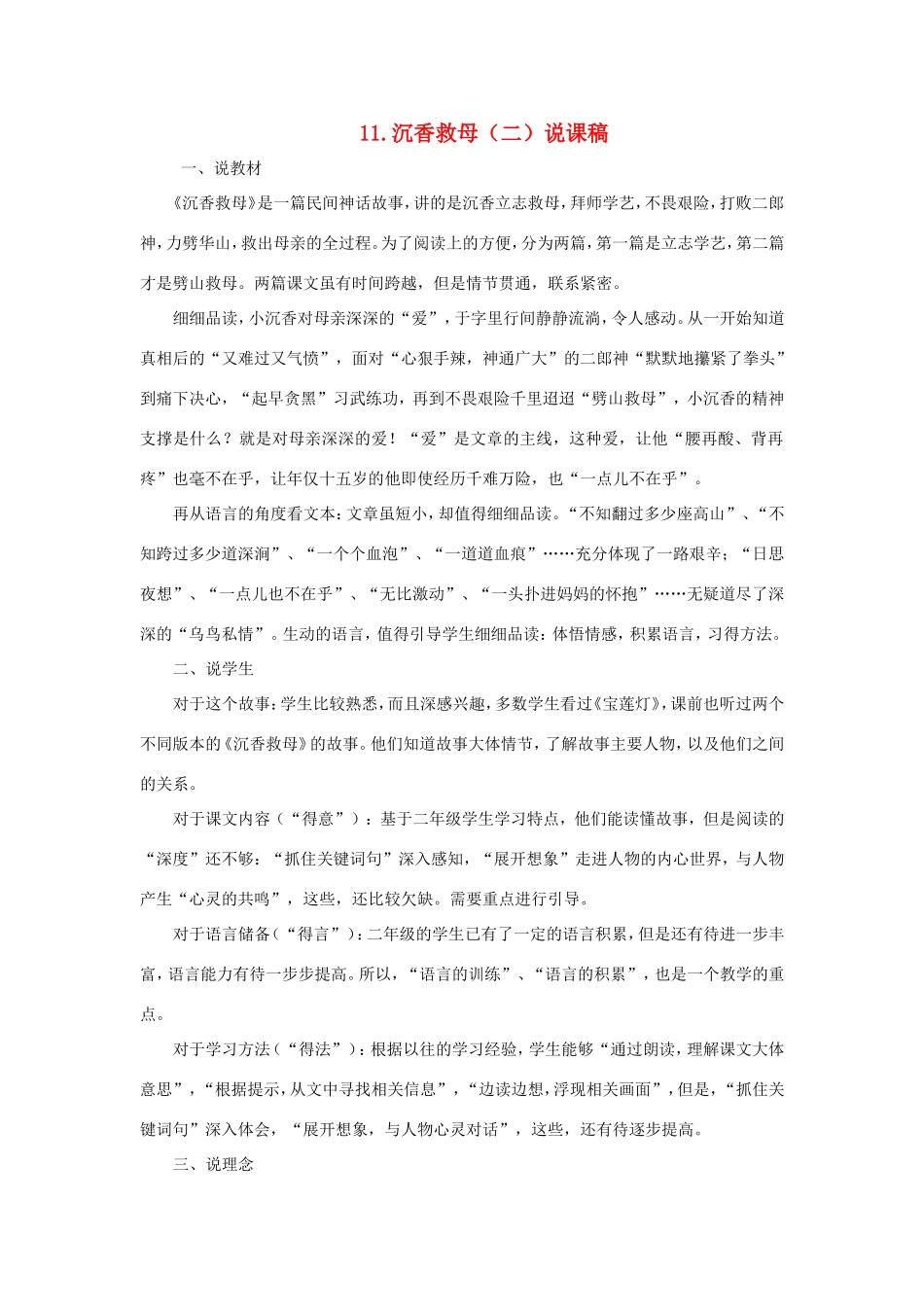 11.沉香救母（二）说课稿

一、说教材

《沉香救母》是一篇民间神话故事，讲的是沉香立志救母，拜师学艺，不畏艰险，打败二郎神，力劈华山，救出母亲的全过程。为了阅读上的方便，分为两篇，第一篇是立志学艺，第二篇才是劈山救母。两篇课文虽有时间跨越，但是情节贯通，联系紧密。

细细品读，小沉香对母亲深深的“爱”，于字里行间静静流淌，令人感动。从一开始知道真相后的“又难过又气愤”，面对“心狠手辣，神通广大”的二郎神“默默地攥紧了拳头”到痛下决心，“起早贪黑”习武练功，再到不畏艰险千里迢迢“劈山救母”，小沉香的精神支撑是什么？就是对母亲深深的爱！“爱”是文章的主线，这种爱，让他“腰再酸、背再疼”也毫不在乎，让年仅十五岁的他即使经历千难万险，也“一点儿不在乎”。

再从语言的角度看文本：文章虽短小，却值得细细品读。“不知翻过多少座高山”、“不知跨过多少道深涧”、“一个个血泡”、“一道道血痕”……充分体现了一路艰辛；“日思夜想”、“一点儿也不在乎”、“无比激动”、“一头扑进妈妈的怀抱”……无疑道尽了深深的“乌鸟私情”。生动的语言，值得引导学生细细品读：体悟情感，积累语言，习得方法。

二、说学生

对于这个故事：学生比较熟悉，而且深感兴趣，多数学生看过《宝莲灯》，课前也听过两个不同版本的《沉香救母》的故事。他们知道故事大体情节，了解故事主要人物，以及他们之间的关系。

对于课文内容（“得意”）：基于二年级学生学习特点，他们能读懂故事，但是阅读的“深度”还不够：“抓住关键词句”深入感知，“展开想象”走进人物的内心世界，与人物产生“心灵的共鸣”，这些，还比较欠缺。需要重点进行引导。

对于语言储备（“得言”）：二年级的学生已有了一定的语言积累，但是还有待进一步丰富，语言能力有待一步步提高。所以，“语言的训练”、“语言的积累”，也是一个教学的重点。

对于学习方法（“得法”）：根据以往的学习经验，学生能够“通过朗读，理解课文大体意思”，“根据提示，从文中寻找相关信息”，“边读边想，浮现相关画面”，但是，“抓住关键词句”深入体会，“展开想象，与人物心灵对话”，这些，还有待逐步提高。

三、说理念